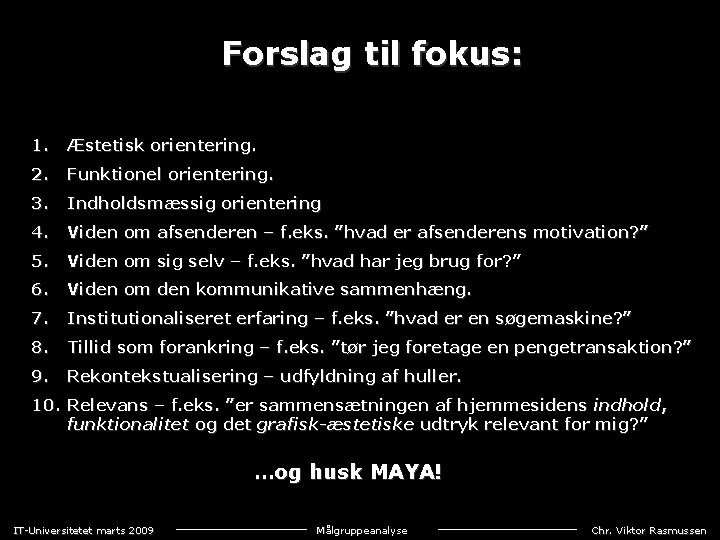 Forslag til fokus:

1. Æstetisk orientering.
2. Funktionel orientering.
3. Indholdsmæssig orientering
4. Viden om afsenderen – f.eks. "hvad er afsenderens motivation?"
5. Viden om sig selv – f.eks. "hvad har jeg brug for?"
6. Viden om den kommunikative sammenhæng.
7. Institutionaliseret erfaring – f.eks. "hvad er en søgemaskine?"
8. Tillid som forankring – f.eks. "tør jeg foretage en pengetransaktion?"
9. Rekontekstualisering – udfyldning af huller.
10. Relevans – f.eks. "er sammensætningen af hjemmesidens indhold, funktionalitet og det grafisk-æstetiske udtryk relevant for mig?"

…og husk MAYA!

IT-Universitetet marts 2009 Målgruppeanalyse Chr. Viktor Rasmussen